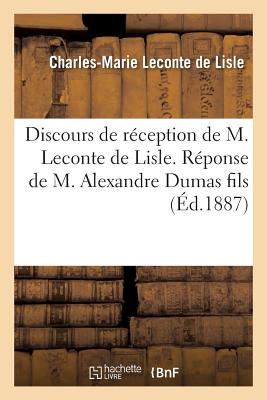 Charles-Marie Leconte de Lisle

Discours de réception de M. Leconte de Lisle. Réponse de M. Alexandre Dumas fils (Éd.1887)

hachette LIVRE

BnF